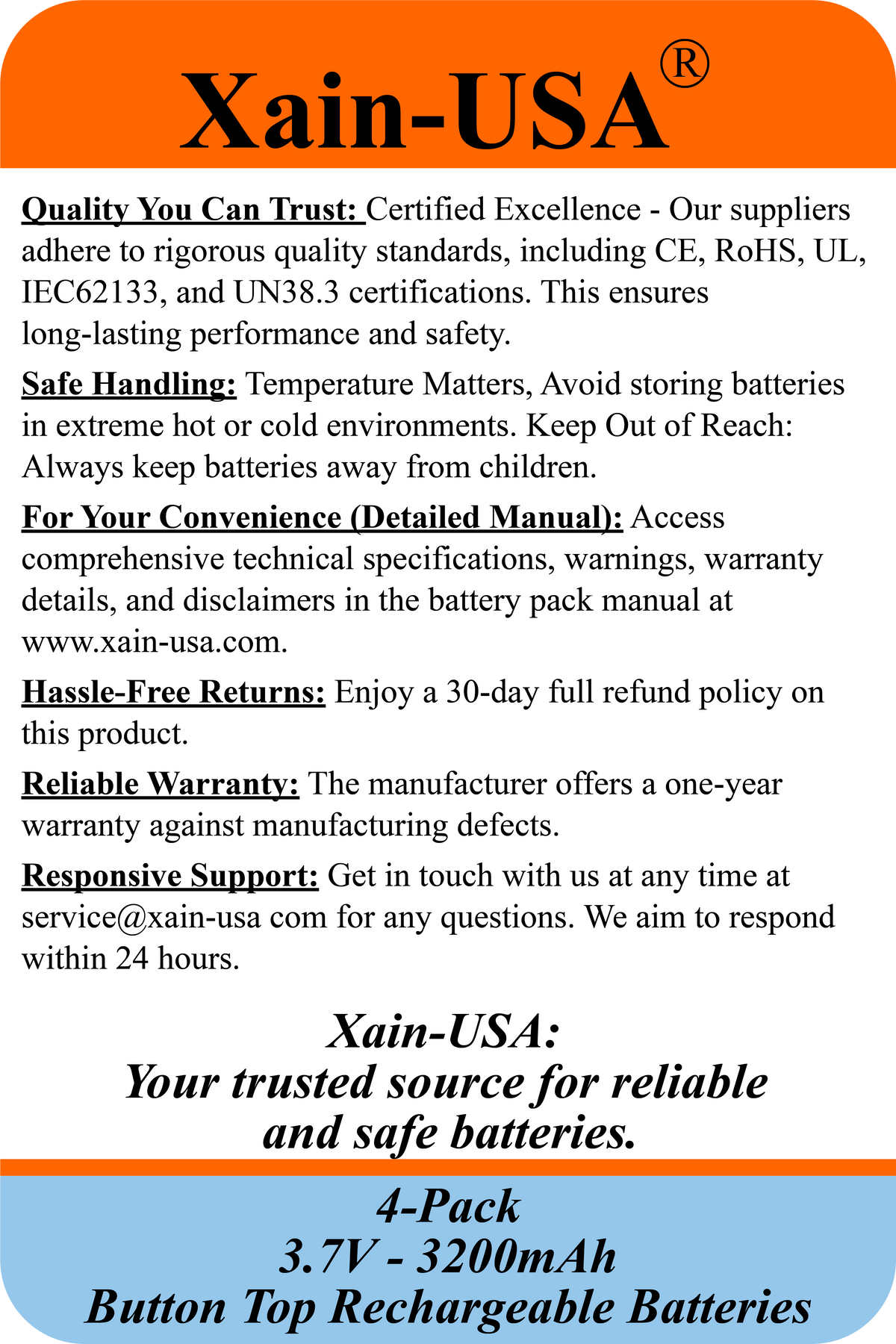 Xain-USA®

Quality You Can Trust: Certified Excellence - Our suppliers adhere to rigorous quality standards, including CE, RoHS, UL, IEC62133, and UN38.3 certifications. This ensures long-lasting performance and safety.

Safe Handling: Temperature Matters, Avoid storing batteries in extreme hot or cold environments. Keep Out of Reach: Always keep batteries away from children.

For Your Convenience (Detailed Manual): Access comprehensive technical specifications, warnings, warranty details, and disclaimers in the battery pack manual at www.xain-usa.com.

Hassle-Free Returns: Enjoy a 30-day full refund policy on this product.

Reliable Warranty: The manufacturer offers a one-year warranty against manufacturing defects.

Responsive Support: Get in touch with us at any time at service@xain-usa com for any questions. We aim to respond within 24 hours.

Xain-USA:
Your trusted source for reliable and safe batteries.

4-Pack
3.7V - 3200mAh
Button Top Rechargeable Batteries